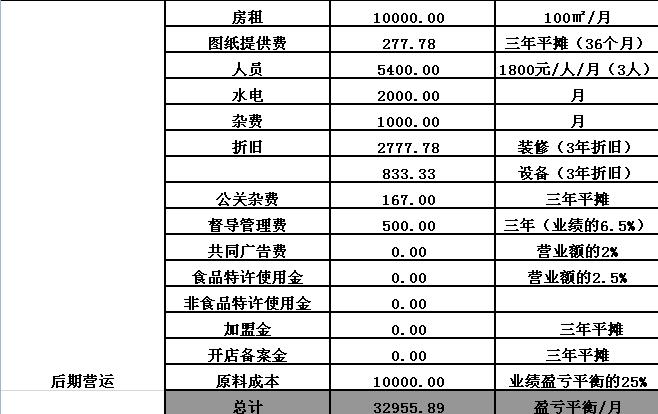 |  | 房租 | 10000.00 | 100㎡/月 |
|---|---|---|---|
|  | 图纸提供费 | 277.78 | 三年平摊（36个月） |
|  | 人员 | 5400.00 | 1800元/人/月（3人） |
|  | 水电 | 2000.00 | 月 |
|  | 杂费 | 1000.00 | 月 |
|  | 折旧 | 2777.78 | 装修（3年折旧） |
|  |  | 833.33 | 设备（3年折旧） |
|  | 公关杂费 | 167.00 | 三年平摊 |
|  | 督导管理费 | 500.00 | 三年（业绩的6.5%） |
|  | 共同广告费 | 0.00 | 营业额的2% |
|  | 食品特许使用金 | 0.00 | 营业额的2.5% |
|  | 非食品特许使用金 | 0.00 |  |
|  | 加盟金 | 0.00 | 三年平摊 |
|  | 开店备案金 | 0.00 | 三年平摊 |
| 后期营运 | 原料成本 | 10000.00 | 业绩盈亏平衡的25% |
|  | 总计 | 32955.89 | 盈亏平衡/月 |